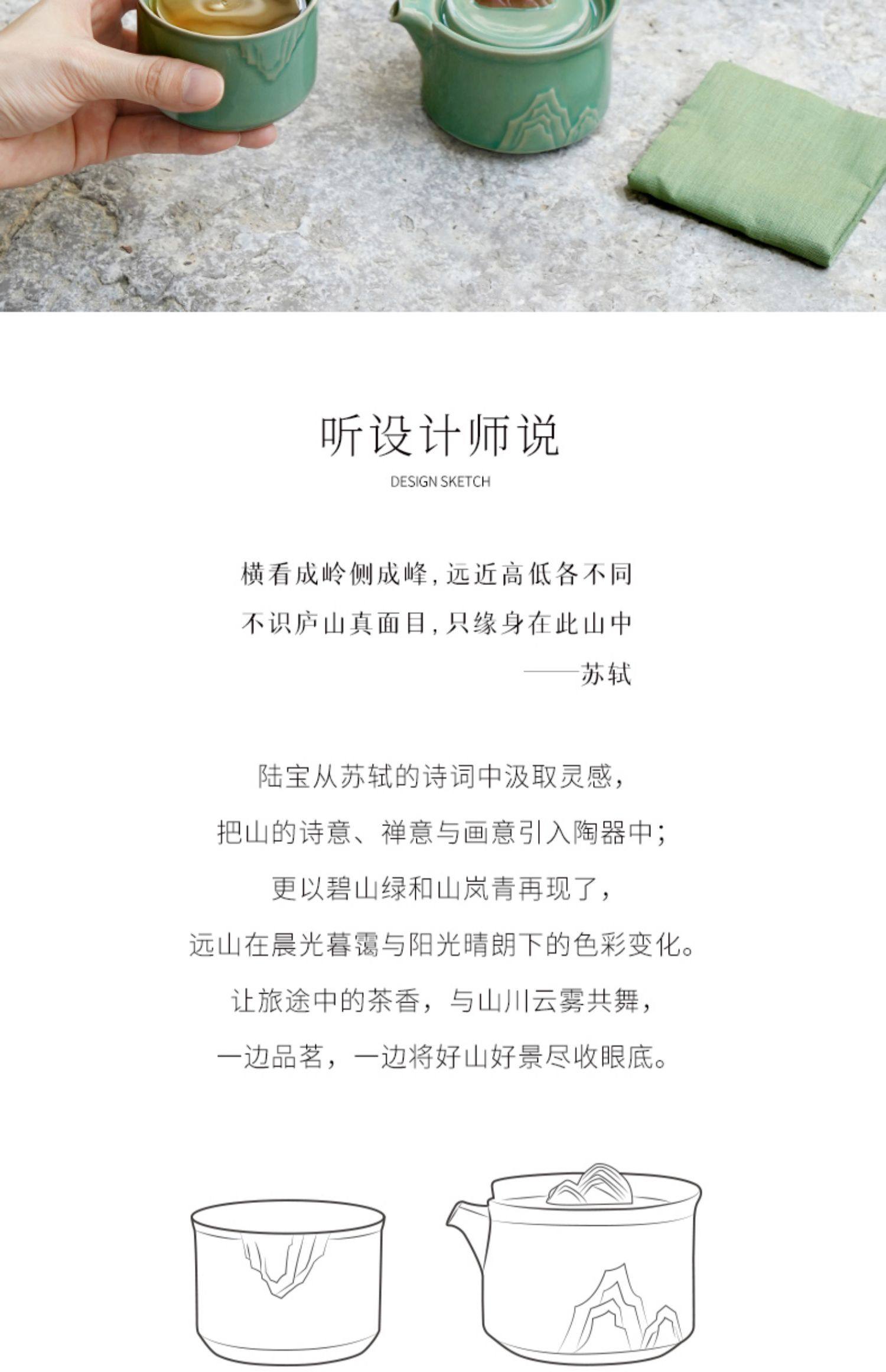 听设计师说

DESIGN SKETCH

横看成岭侧成峰，远近高低各不同

不识庐山真面目，只缘身在此山中

——苏轼

陆宝从苏轼的诗词中汲取灵感，

把山的诗意、禅意与画意引入陶器中；

更以碧山绿和山岚青再现了，

远山在晨光暮霭与阳光晴朗下的色彩变化。

让旅途中的茶香，与山川云雾共舞，

一边品茗，一边将好山好景尽收眼底。